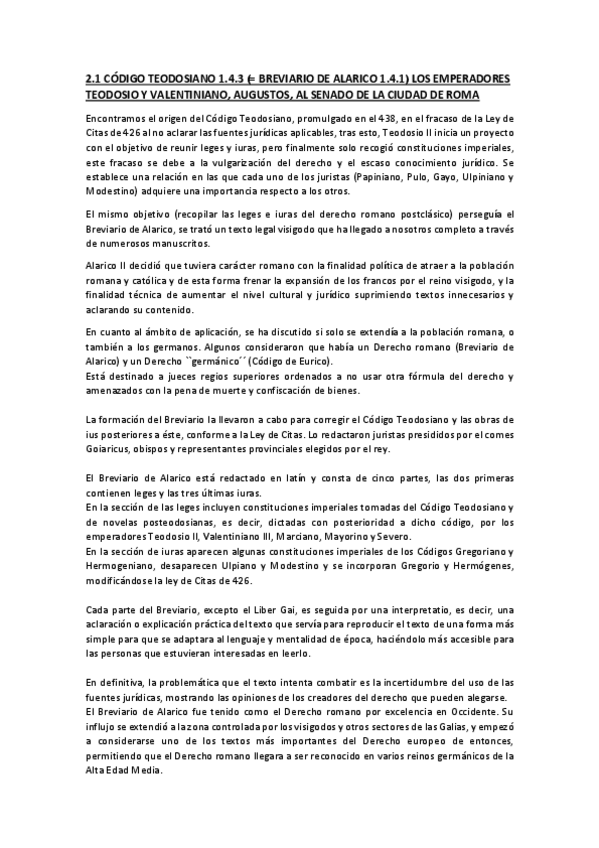 2.1 CÓDIGO TEODOSIANO 1.4.3 (= BREVIARIO DE ALARICO 1.4.1) LOS EMPERADORES TEODOSIO Y VALENTINIANO, AUGUSTOS, AL SENADO DE LA CIUDAD DE ROMA

Encontramos el origen del Código Teodosiano, promulgado en el 438, en el fracaso de la Ley de Citas de 426 al no aclarar las fuentes jurídicas aplicables, tras esto, Teodosio II inicia un proyecto con el objetivo de reunir leges y iuras, pero finalmente solo recogió constituciones imperiales, este fracaso se debe a la vulgarización del derecho y el escaso conocimiento jurídico. Se establece una relación en las que cada uno de los juristas (Papiniano, Pulo, Gayo, Ulpiniano y Modestino) adquiere una importancia respecto a los otros.

El mismo objetivo (recopilar las leges e iuras del derecho romano postclásico) perseguía el Breviario de Alarico, se trató un texto legal visigodo que ha llegado a nosotros completo a través de numerosos manuscritos.

Alarico II decidió que tuviera carácter romano con la finalidad política de atraer a la población romana y católica y de esta forma frenar la expansión de los francos por el reino visigodo, y la finalidad técnica de aumentar el nivel cultural y jurídico suprimiendo textos innecesarios y aclarando su contenido.

En cuanto al ámbito de aplicación, se ha discutido si solo se extendía a la población romana, o también a los germanos. Algunos consideraron que había un Derecho romano (Breviario de Alarico) y un Derecho ``germánico´´ (Código de Eurico).
Está destinado a jueces regios superiores ordenados a no usar otra fórmula del derecho y amenazados con la pena de muerte y confiscación de bienes.

La formación del Breviario la llevaron a cabo para corregir el Código Teodosiano y las obras de ius posteriores a éste, conforme a la Ley de Citas. Lo redactaron juristas presididos por el comes Goiaricus, obispos y representantes provinciales elegidos por el rey.

El Breviario de Alarico está redactado en latín y consta de cinco partes, las dos primeras contienen leges y las tres últimas iuras.
En la sección de las leges incluyen constituciones imperiales tomadas del Código Teodosiano y de novelas posteodosianas, es decir, dictadas con posterioridad a dicho código, por los emperadores Teodosio II, Valentiniano III, Marciano, Mayorino y Severo.
En la sección de iuras aparecen algunas constituciones imperiales de los Códigos Gregoriano y Hermogeniano, desaparecen Ulpiano y Modestino y se incorporan Gregorio y Hermógenes, modificándose la ley de Citas de 426.

Cada parte del Breviario, excepto el Liber Gai, es seguida por una interpretatio, es decir, una aclaración o explicación práctica del texto que servía para reproducir el texto de una forma más simple para que se adaptara al lenguaje y mentalidad de época, haciéndolo más accesible para las personas que estuvieran interesadas en leerlo.

En definitiva, la problemática que el texto intenta combatir es la incertidumbre del uso de las fuentes jurídicas, mostrando las opiniones de los creadores del derecho que pueden alegarse.
El Breviario de Alarico fue tenido como el Derecho romano por excelencia en Occidente. Su influjo se extendió a la zona controlada por los visigodos y otros sectores de las Galias, y empezó a considerarse uno de los textos más importantes del Derecho europeo de entonces, permitiendo que el Derecho romano llegara a ser reconocido en varios reinos germánicos de la Alta Edad Media.